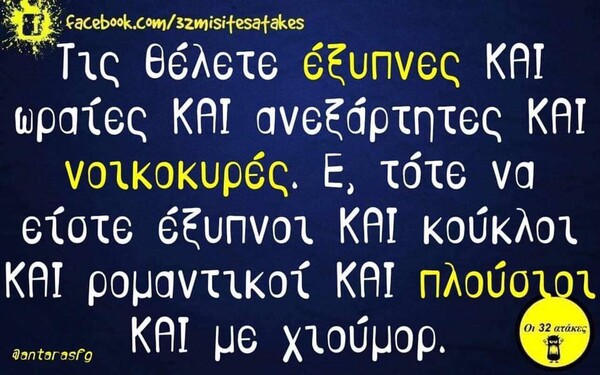 facebook.com/32misitesatakes

Τις θέλετε έξυπνες ΚΑΙ ωραίες ΚΑΙ ανεξάρτητες ΚΑΙ νοικοκυρές. Ε, τότε να είστε έξυπνοι ΚΑΙ κούκλοι ΚΑΙ ρομαντικοί ΚΑΙ πλούσιοι ΚΑΙ με χιούμορ.

@antarasfg

Οι 32 ατάκες